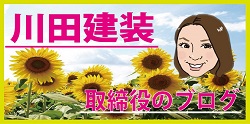 川田建装

取締役のブログ